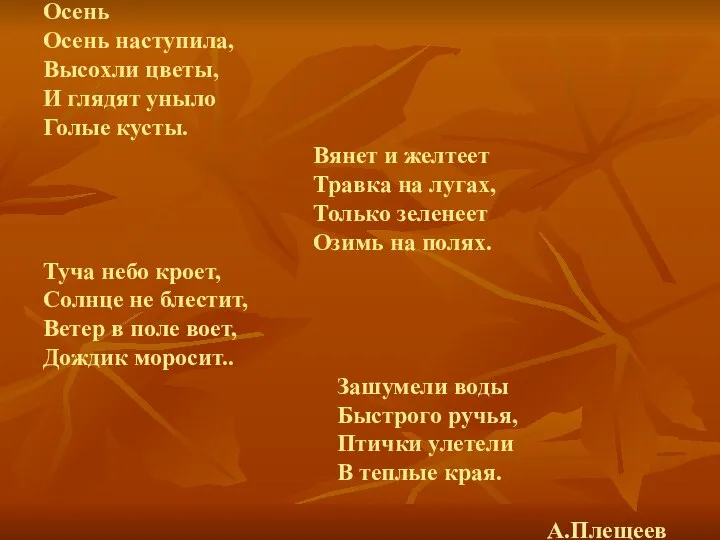 Осень
Осень наступила,
Высохли цветы,
И глядят уныло
Голые кусты.

Вянет и желтеет
Травка на лугах,
Только зеленеет
Озимь на полях.

Туча небо кроет,
Солнце не блестит,
Ветер в поле воет,
Дождик моросит..

Зашумели воды
Быстрого ручья,
Птички улетели
В теплые края.

А.Плещеев